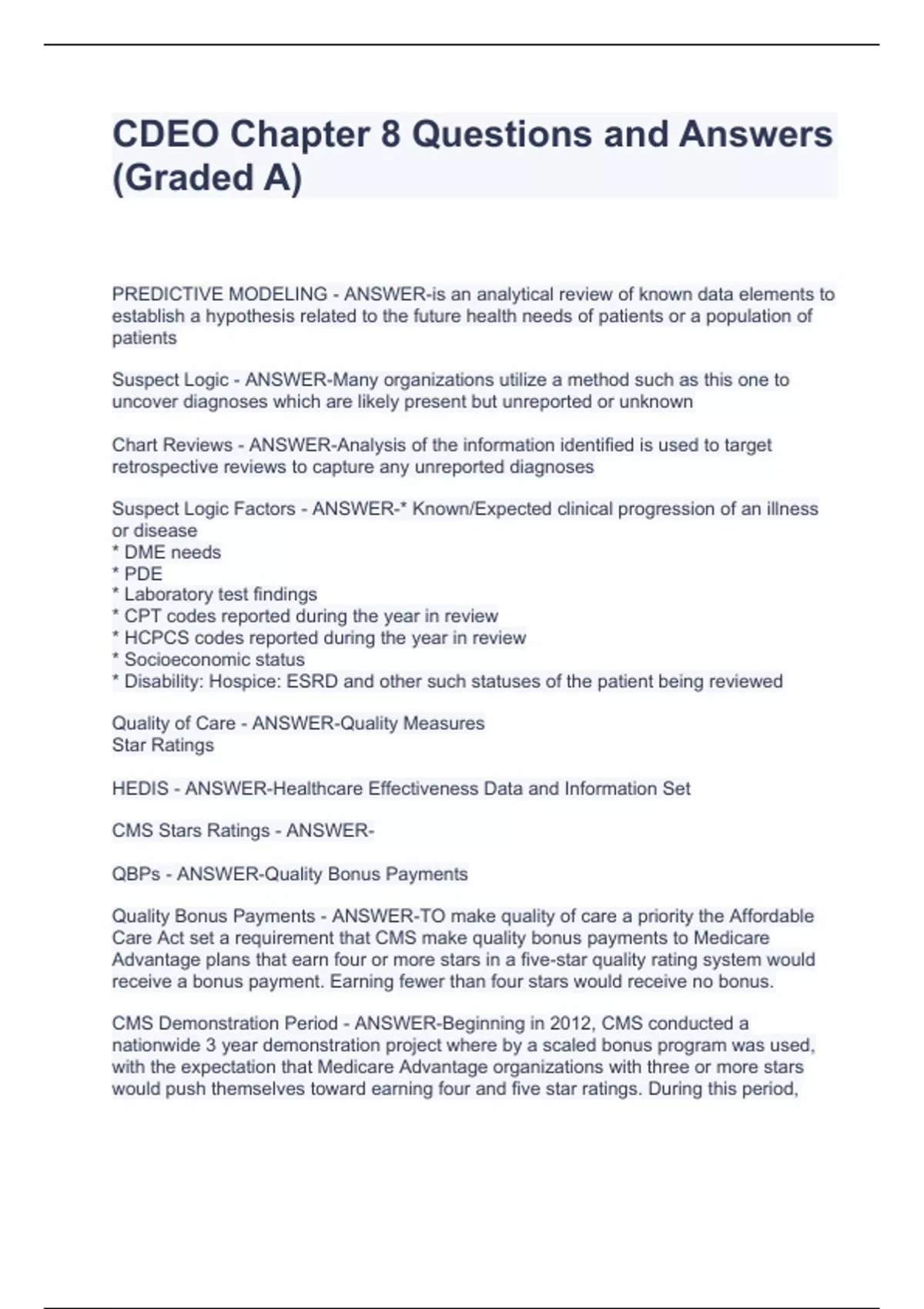 CDEO Chapter 8 Questions and Answers (Graded A)

PREDICTIVE MODELING - ANSWER-is an analytical review of known data elements to establish a hypothesis related to the future health needs of patients or a population of patients

Suspect Logic - ANSWER-Many organizations utilize a method such as this one to uncover diagnoses which are likely present but unreported or unknown

Chart Reviews - ANSWER-Analysis of the information identified is used to target retrospective reviews to capture any unreported diagnoses

Suspect Logic Factors - ANSWER-* Known/Expected clinical progression of an illness or disease
* DME needs
* PDE
* Laboratory test findings
* CPT codes reported during the year in review
* HCPCS codes reported during the year in review
* Socioeconomic status
* Disability: Hospice: ESRD and other such statuses of the patient being reviewed

Quality of Care - ANSWER-Quality Measures
Star Ratings

HEDIS - ANSWER-Healthcare Effectiveness Data and Information Set

CMS Stars Ratings - ANSWER-

QBPs - ANSWER-Quality Bonus Payments

Quality Bonus Payments - ANSWER-TO make quality of care a priority the Affordable Care Act set a requirement that CMS make quality bonus payments to Medicare Advantage plans that earn four or more stars in a five-star quality rating system would receive a bonus payment. Earning fewer than four stars would receive no bonus.

CMS Demonstration Period - ANSWER-Beginning in 2012, CMS conducted a nationwide 3 year demonstration project where by a scaled bonus program was used, with the expectation that Medicare Advantage organizations with three or more stars would push themselves toward earning four and five star ratings. During this period,